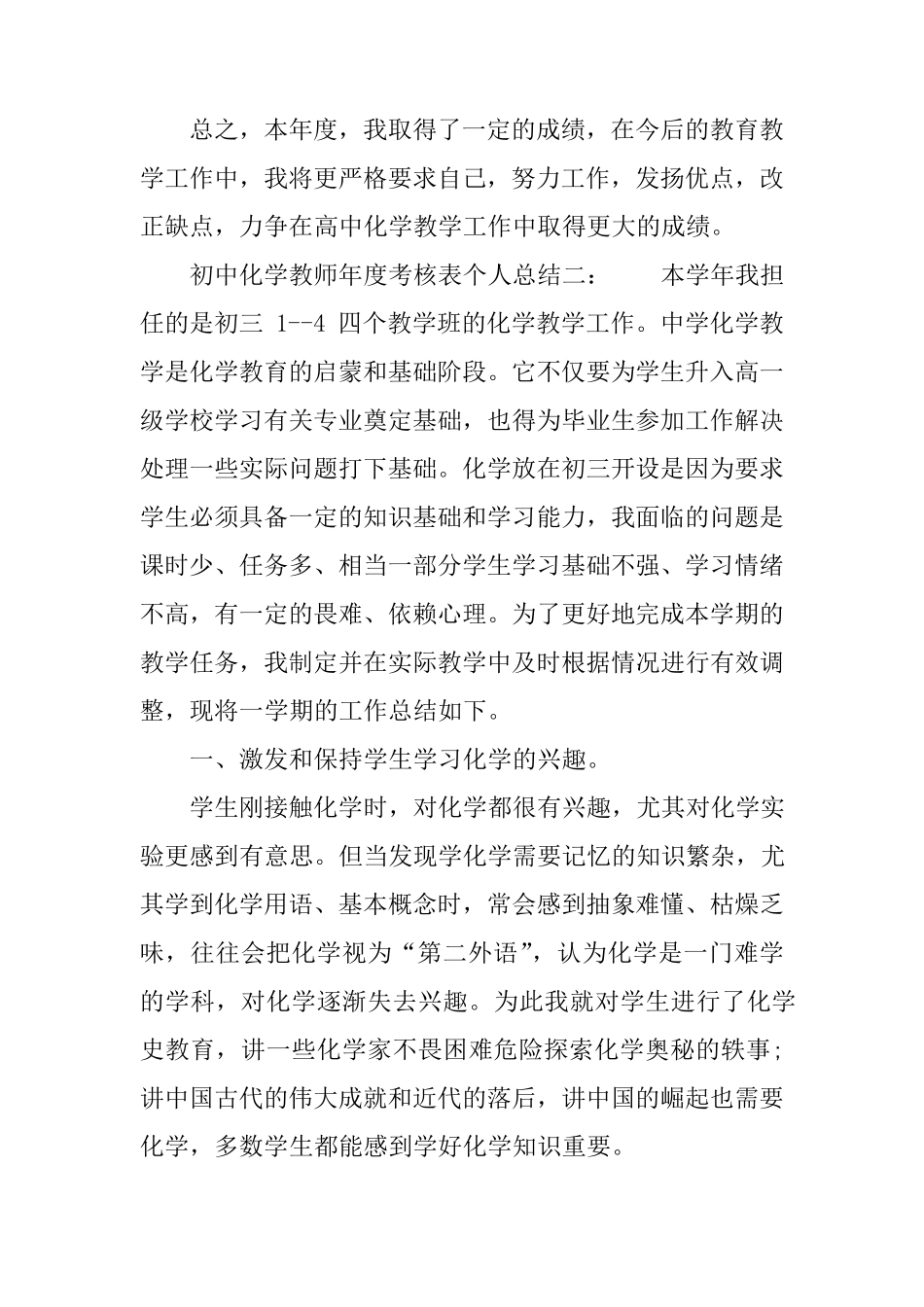 总之，本年度，我取得了一定的成绩，在今后的教育教学工作中，我将更严格要求自己，努力工作，发扬优点，改正缺点，力争在高中化学教学工作中取得更大的成绩。

初中化学教师年度考核表个人总结二：　　本学年我担任的是初三 1--4 四个教学班的化学教学工作。中学化学教学是化学教育的启蒙和基础阶段。它不仅要为学生升入高一级学校学习有关专业奠定基础，也得为毕业生参加工作解决处理一些实际问题打下基础。化学放在初三开设是因为要求学生必须具备一定的知识基础和学习能力，我面临的问题是课时少、任务多、相当一部分学生学习基础不强、学习情绪不高，有一定的畏难、依赖心理。为了更好地完成本学期的教学任务，我制定并在实际教学中及时根据情况进行有效调整，现将一学期的工作总结如下。

一、激发和保持学生学习化学的兴趣。

学生刚接触化学时，对化学都很有兴趣，尤其对化学实验更感到有意思。但当发现学化学需要记忆的知识繁杂，尤其学到化学用语、基本概念时，常会感到抽象难懂、枯燥乏味，往往会把化学视为“第二外语”，认为化学是一门难学的学科，对化学逐渐失去兴趣。为此我就对学生进行了化学史教育，讲一些化学家不畏困难危险探索化学奥秘的轶事;讲中国古代的伟大成就和近代的落后，讲中国的崛起也需要化学，多数学生都能感到学好化学知识重要。